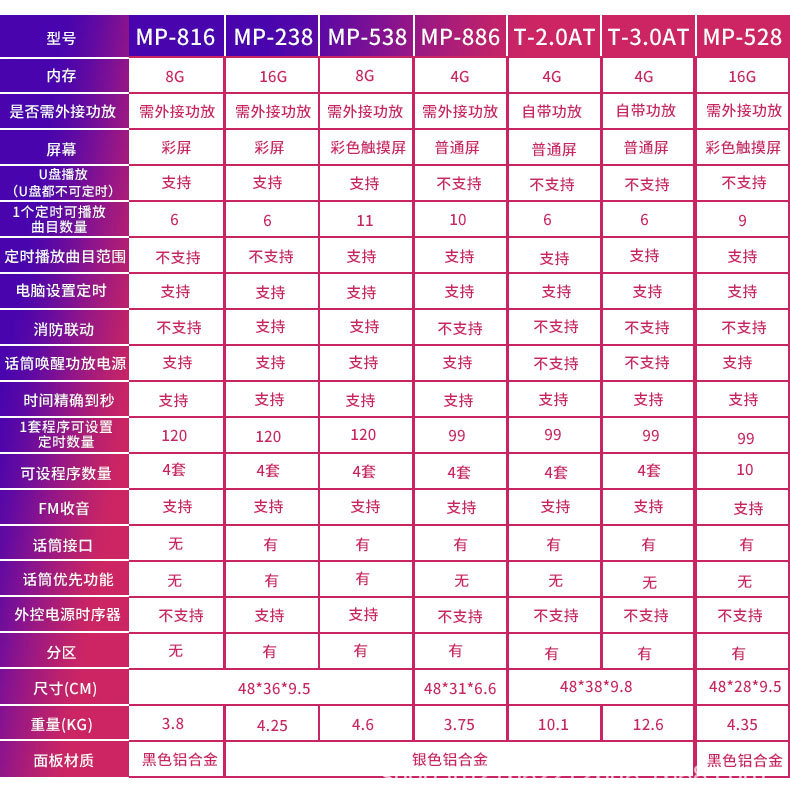 | 型号 | MP-816 | MP-238 | MP-538 | MP-886 | T-2.0AT | T-3.0AT | MP-528 |
|---|---|---|---|---|---|---|---|
| 内存 | 8G | 16G | 8G | 4G | 4G | 4G | 16G |
| 是否需外接功放 | 需外接功放 | 需外接功放 | 需外接功放 | 需外接功放 | 自带功放 | 自带功放 | 需外接功放 |
| 屏幕 | 彩屏 | 彩屏 | 彩色触摸屏 | 普通屏 | 普通屏 | 普通屏 | 彩色触摸屏 |
| U盘播放（U盘都不可定时） | 支持 | 支持 | 支持 | 不支持 | 不支持 | 不支持 | 不支持 |
| 1个定时可播放曲目数量 | 6 | 6 | 11 | 10 | 6 | 6 | 9 |
| 定时播放曲目范围 | 不支持 | 不支持 | 支持 | 支持 | 支持 | 支持 | 支持 |
| 电脑设置定时 | 支持 | 支持 | 支持 | 支持 | 支持 | 支持 | 支持 |
| 消防联动 | 不支持 | 支持 | 支持 | 不支持 | 不支持 | 不支持 | 不支持 |
| 话筒唤醒功放电源 | 支持 | 支持 | 支持 | 支持 | 不支持 | 不支持 | 支持 |
| 时间精确到秒 | 支持 | 支持 | 支持 | 支持 | 支持 | 支持 | 支持 |
| 1套程序可设置定时数量 | 120 | 120 | 120 | 99 | 99 | 99 | 99 |
| 可设程序数量 | 4套 | 4套 | 4套 | 4套 | 4套 | 4套 | 10 |
| FM收音 | 支持 | 支持 | 支持 | 支持 | 支持 | 支持 | 支持 |
| 话筒接口 | 无 | 有 | 有 | 有 | 有 | 有 | 有 |
| 话筒优先功能 | 无 | 有 | 有 | 无 | 无 | 无 | 无 |
| 外控电源时序器 | 不支持 | 支持 | 支持 | 不支持 | 不支持 | 不支持 | 不支持 |
| 分区 | 无 | 有 | 有 | 有 | 有 | 有 | 有 |
| 尺寸(CM) | 48*36*9.5 | | | 48*31*6.6 | 48*38*9.8 | | 48*28*9.5 |
| 重量(KG) | 3.8 | 4.25 | 4.6 | 3.75 | 10.1 | 12.6 | 4.35 |
| 面板材质 | 黑色铝合金 | 银色铝合金 | | | | | 黑色铝合金 |